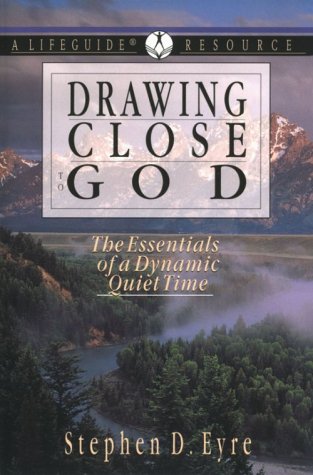 A LIFEGUIDE® RESOURCE

DRAWING CLOSE TO GOD

The Essentials of a Dynamic Quiet Time

Stephen D. Eyre